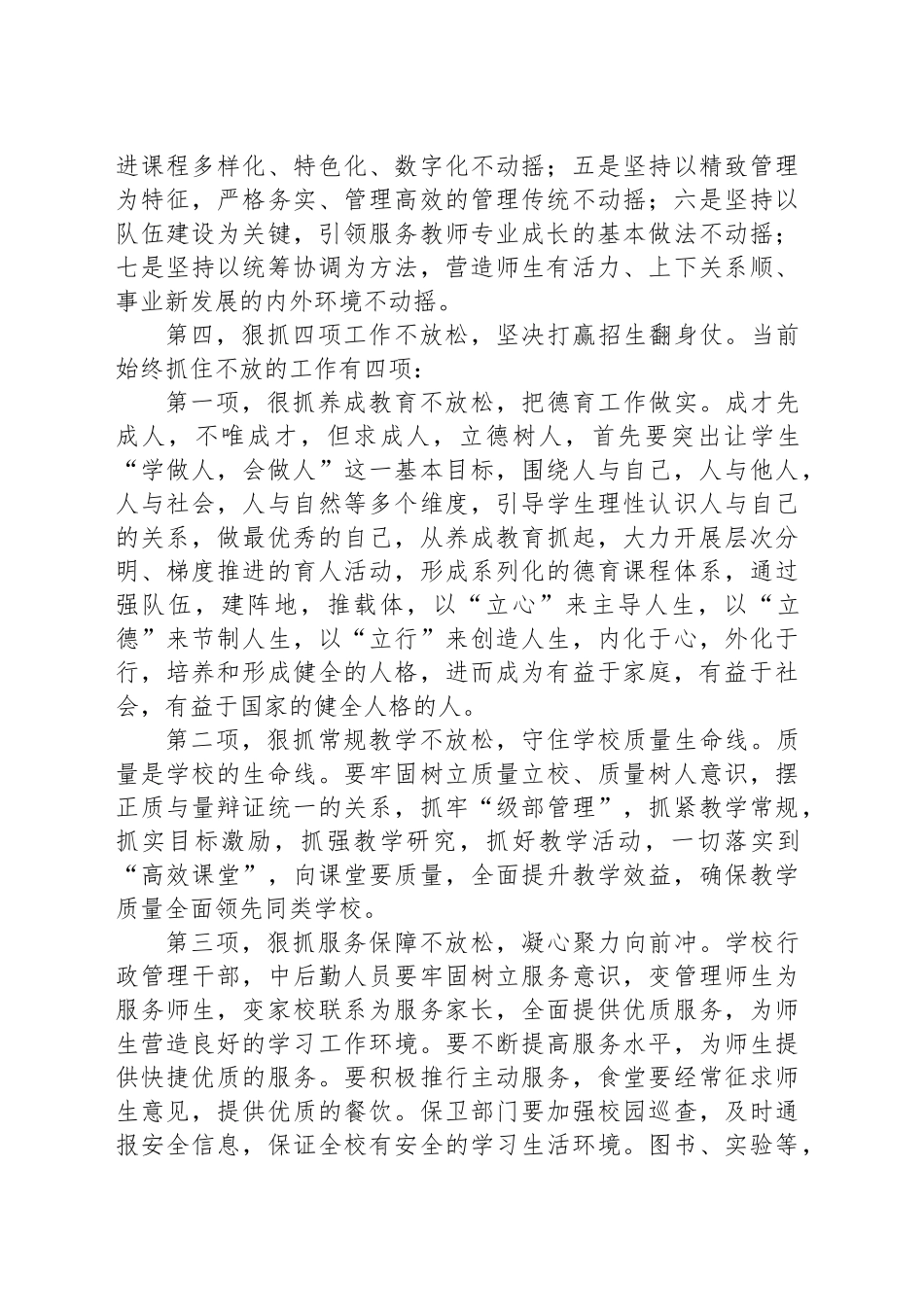 进课程多样化、特色化、数字化不动摇；五是坚持以精致管理为特征，严格务实、管理高效的管理传统不动摇；六是坚持以队伍建设为关键，引领服务教师专业成长的基本做法不动摇；七是坚持以统筹协调为方法，营造师生有活力、上下关系顺、事业新发展的内外环境不动摇。

第四，狠抓四项工作不放松，坚决打赢招生翻身仗。当前始终抓住不放的工作有四项：

第一项，很抓养成教育不放松，把德育工作做实。成才先成人，不唯成才，但求成人，立德树人，首先要突出让学生“学做人，会做人”这一基本目标，围绕人与自己，人与他人，人与社会，人与自然等多个维度，引导学生理性认识人与自己的关系，做最优秀的自己，从养成教育抓起，大力开展层次分明、梯度推进的育人活动，形成系列化的德育课程体系，通过强队伍，建阵地，推载体，以“立心”来主导人生，以“立德”来节制人生，以“立行”来创造人生，内化于心，外化于行，培养和形成健全的人格，进而成为有益于家庭，有益于社会，有益于国家的健全人格的人。

第二项，狠抓常规教学不放松，守住学校质量生命线。质量是学校的生命线。要牢固树立质量立校、质量树人意识，摆正质与量辩证统一的关系，抓牢“级部管理”，抓紧教学常规，抓实目标激励，抓强教学研究，抓好教学活动，一切落实到“高效课堂”，向课堂要质量，全面提升教学效益，确保教学质量全面领先同类学校。

第三项，狠抓服务保障不放松，凝心聚力向前冲。学校行政管理干部，中后勤人员要牢固树立服务意识，变管理师生为服务师生，变家校联系为服务家长，全面提供优质服务，为师生营造良好的学习工作环境。要不断提高服务水平，为师生提供快捷优质的服务。要积极推行主动服务，食堂要经常征求师生意见，提供优质的餐饮。保卫部门要加强校园巡查，及时通报安全信息，保证全校有安全的学习生活环境。图书、实验等，